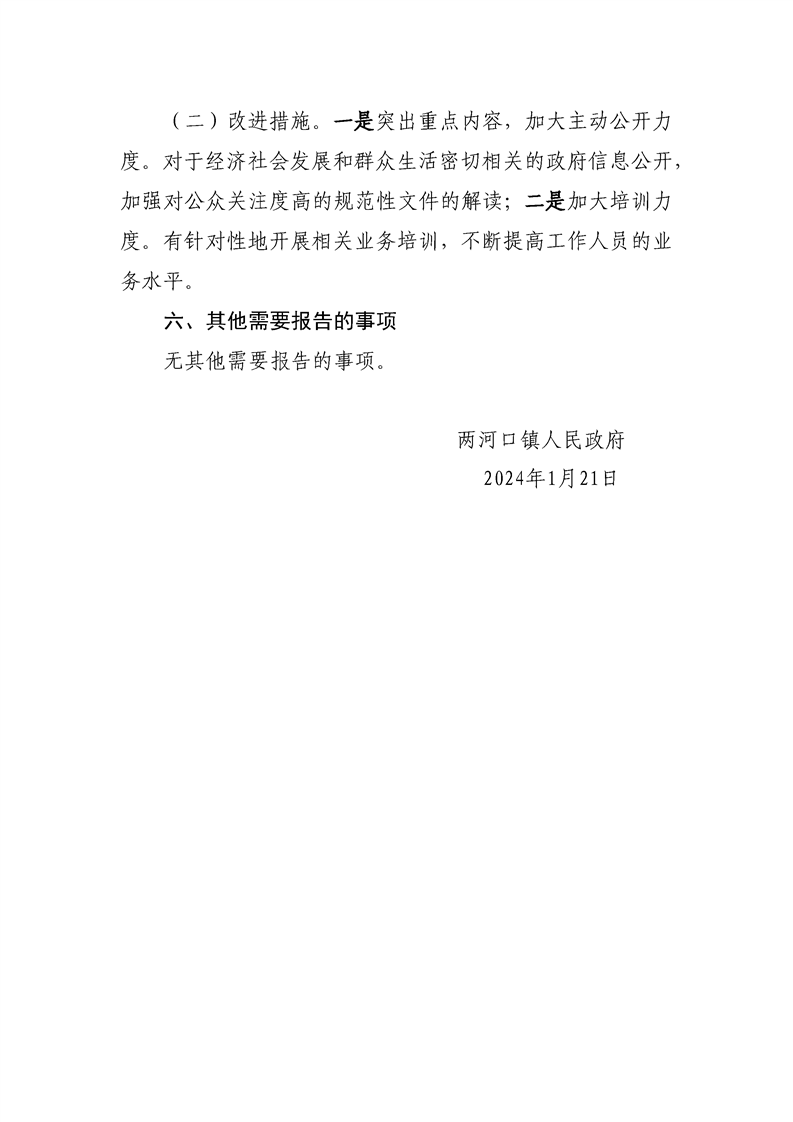 （二）改进措施。一是突出重点内容，加大主动公开力度。对于经济社会发展和群众生活密切相关的政府信息公开，加强对公众关注度高的规范性文件的解读；二是加大培训力度。有针对性地开展相关业务培训，不断提高工作人员的业务水平。

六、其他需要报告的事项

无其他需要报告的事项。

两河口镇人民政府

2024年1月21日